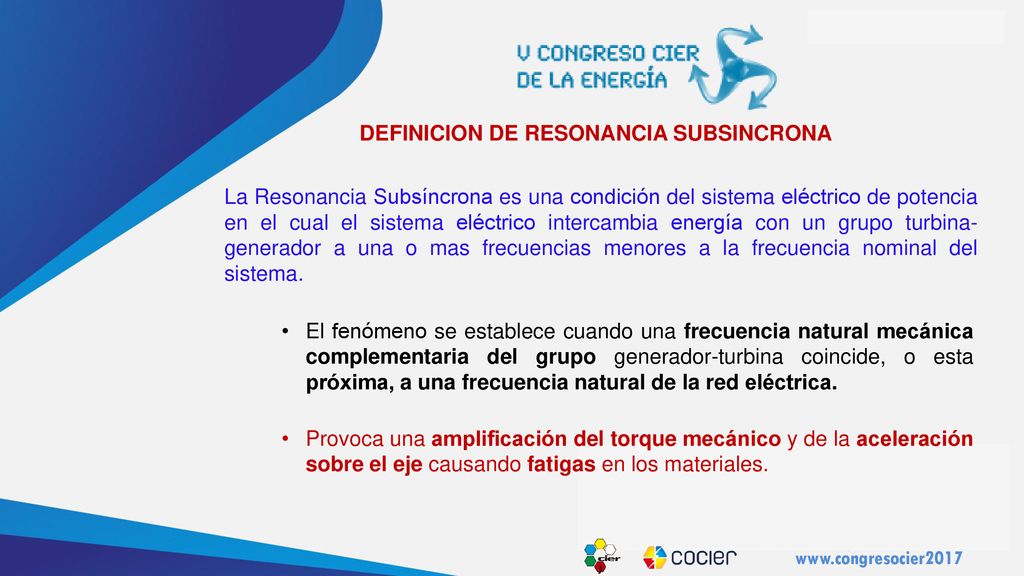 V CONGRESO CIER DE LA ENERGÍA

DEFINICION DE RESONANCIA SUBSINCRONA

La Resonancia Subsíncrona es una condición del sistema eléctrico de potencia en el cual el sistema eléctrico intercambia energía con un grupo turbina-generador a una o mas frecuencias menores a la frecuencia nominal del sistema.

• El fenómeno se establece cuando una frecuencia natural mecánica complementaria del grupo generador-turbina coincide, o esta próxima, a una frecuencia natural de la red eléctrica.

• Provoca una amplificación del torque mecánico y de la aceleración sobre el eje causando fatigas en los materiales.

cier cocier www.congresocier2017